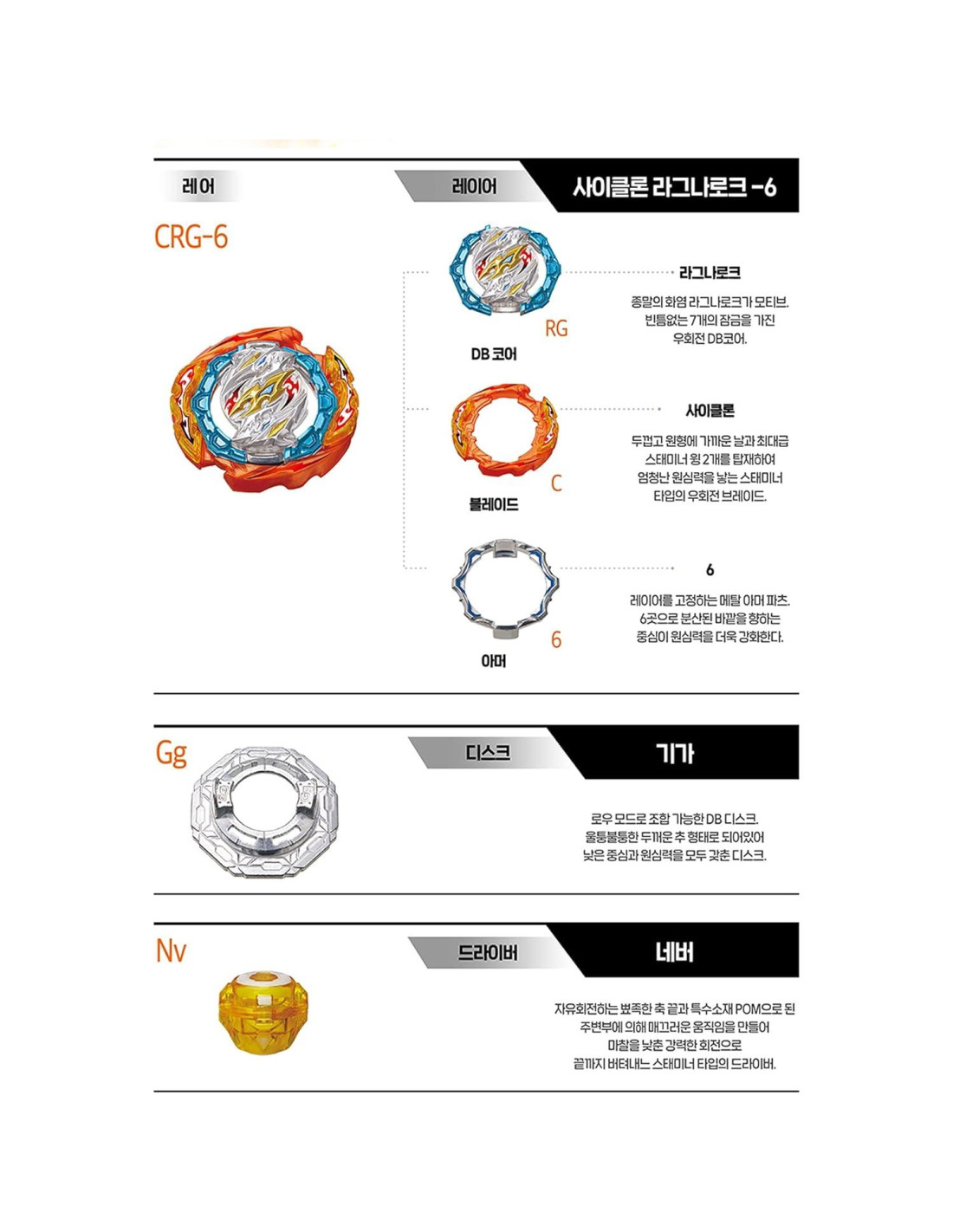 레어

레이어

사이클론 라그나로크 -6

CRG-6

RG

DB 코어

라그나로크

종말의 화염 라그나로크가 모티브. 빈틈없는 7개의 잠금을 가진 우회전 DB코어.

C

블레이드

사이클론

두껍고 원형에 가까운 날과 최대급 스태미너 윙 2개를 탑재하여 엄청난 원심력을 낳는 스태미너 타입의 우회전 브레이드.

6

아머

6

레이어를 고정하는 메탈 아머 파츠. 6곳으로 분산된 바깥을 향하는 중심이 원심력을 더욱 강화한다.

Gg

디스크

기가

로우 모드로 조합 가능한 DB 디스크. 울퉁불퉁한 두꺼운 추 형태로 되어있어 낮은 중심과 원심력을 모두 갖춘 디스크.

Nv

드라이버

네버

자유회전하는 뾰족한 축 끝과 특수소재 POM으로 된 주변부에 의해 매끄러운 움직임을 만들어 마찰을 낮춘 강력한 회전으로 끝까지 버텨내는 스태미너 타입의 드라이버.